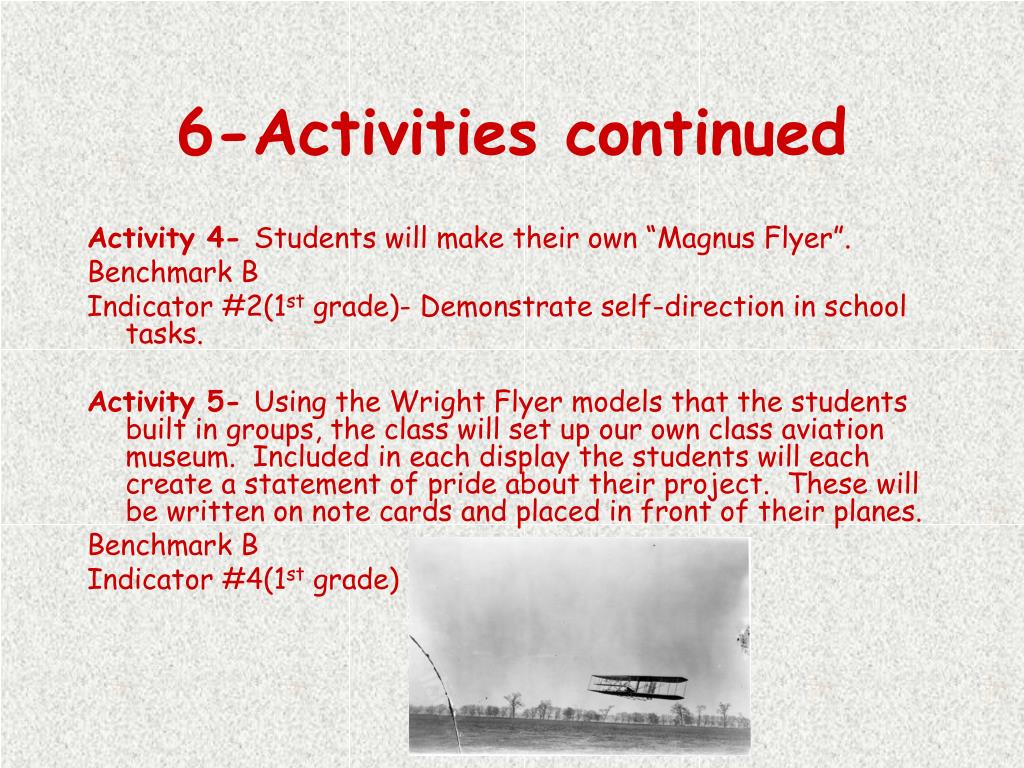 6-Activities continued

Activity 4- Students will make their own “Magnus Flyer”.

Benchmark B

Indicator #2(1$^{st}$ grade)- Demonstrate self-direction in school tasks.

Activity 5- Using the Wright Flyer models that the students built in groups, the class will set up our own class aviation museum. Included in each display the students will each create a statement of pride about their project. These will be written on note cards and placed in front of their planes.

Benchmark B

Indicator #4(1$^{st}$ grade)